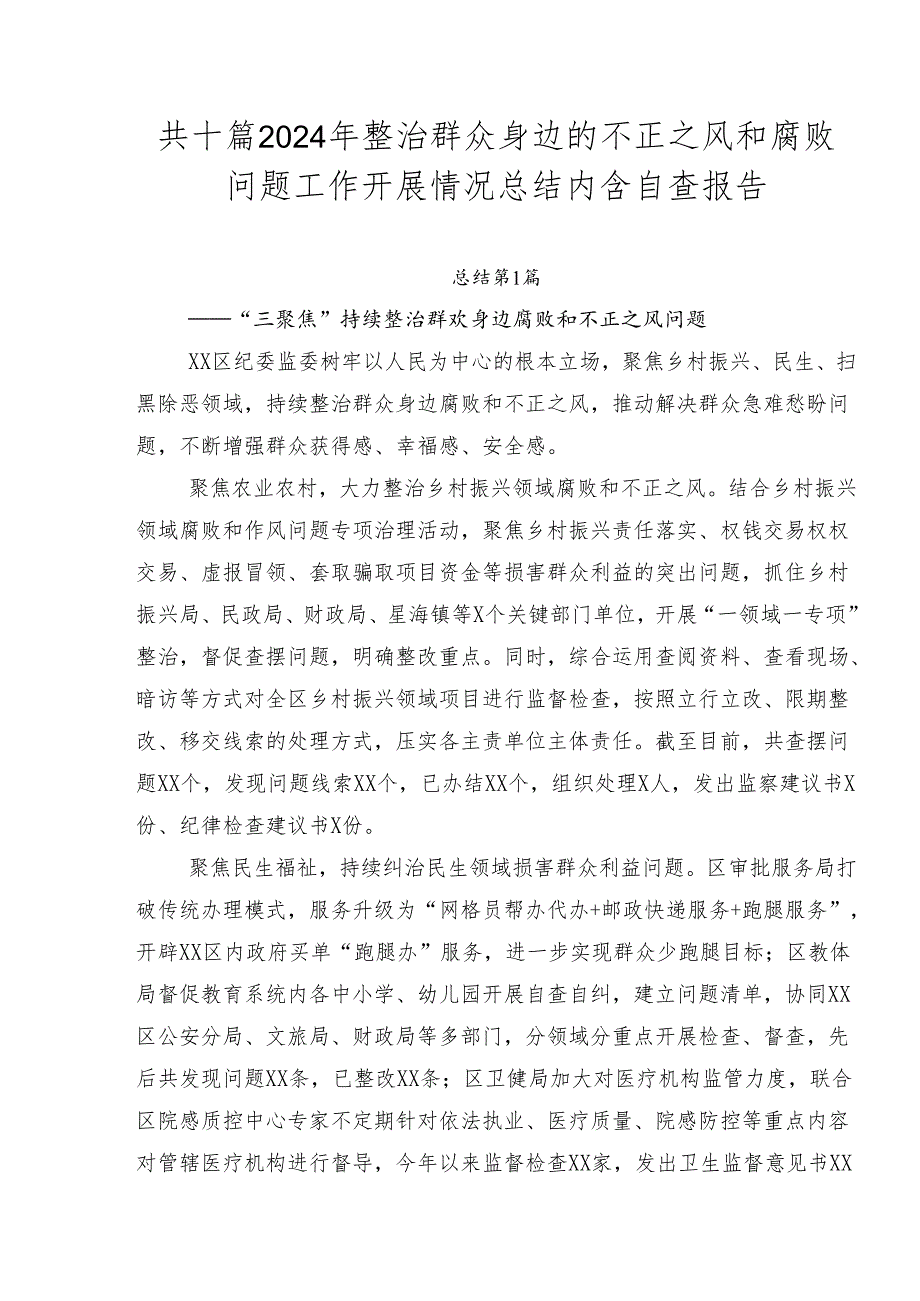 共十篇2024年整治群众身边的不正之风和腐败问题工作开展情况总结内含自查报告

总结第1篇

——“三聚焦”持续整治群欢身边腐败和不正之风问题

XX区纪委监委树牢以人民为中心的根本立场，聚焦乡村振兴、民生、扫黑除恶领域，持续整治群众身边腐败和不正之风，推动解决群众急难愁盼问题，不断增强群众获得感、幸福感、安全感。

聚焦农业农村，大力整治乡村振兴领域腐败和不正之风。结合乡村振兴领域腐败和作风问题专项治理活动，聚焦乡村振兴责任落实、权钱交易权权交易、虚报冒领、套取骗取项目资金等损害群众利益的突出问题，抓住乡村振兴局、民政局、财政局、星海镇等X个关键部门单位，开展“一领域一专项”整治，督促查摆问题，明确整改重点。同时，综合运用查阅资料、查看现场、暗访等方式对全区乡村振兴领域项目进行监督检查，按照立行立改、限期整改、移交线索的处理方式，压实各主责单位主体责任。截至目前，共查摆问题XX个，发现问题线索XX个，已办结XX个，组织处理X人，发出监察建议书X份、纪律检查建议书X份。

聚焦民生福祉，持续纠治民生领域损害群众利益问题。区审批服务局打破传统办理模式，服务升级为“网格员帮办代办+邮政快递服务+跑腿服务”，开辟XX区内政府买单“跑腿办”服务，进一步实现群众少跑腿目标；区教体局督促教育系统内各中小学、幼儿园开展自查自纠，建立问题清单，协同XX区公安分局、文旅局、财政局等多部门，分领域分重点开展检查、督查，先后共发现问题XX条，已整改XX条；区卫健局加大对医疗机构监管力度，联合区院感质控中心专家不定期针对依法执业、医疗质量、院感防控等重点内容对管辖医疗机构进行督导，今年以来监督检查XX家，发出卫生监督意见书XX